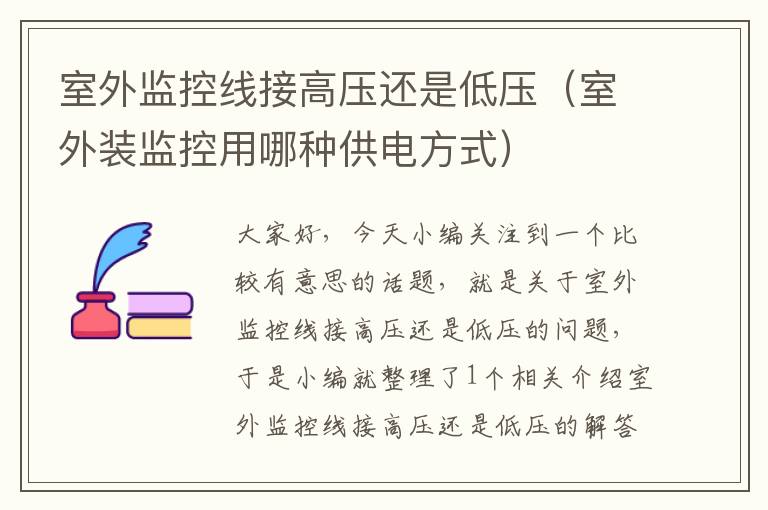 室外监控线接高压还是低压（室外装监控用哪种供电方式）

大家好，今天小编关注到一个比较有意思的话题，就是关于室外监控线接高压还是低压的问题，于是小编就整理了1个相关介绍室外监控线接高压还是低压的解答